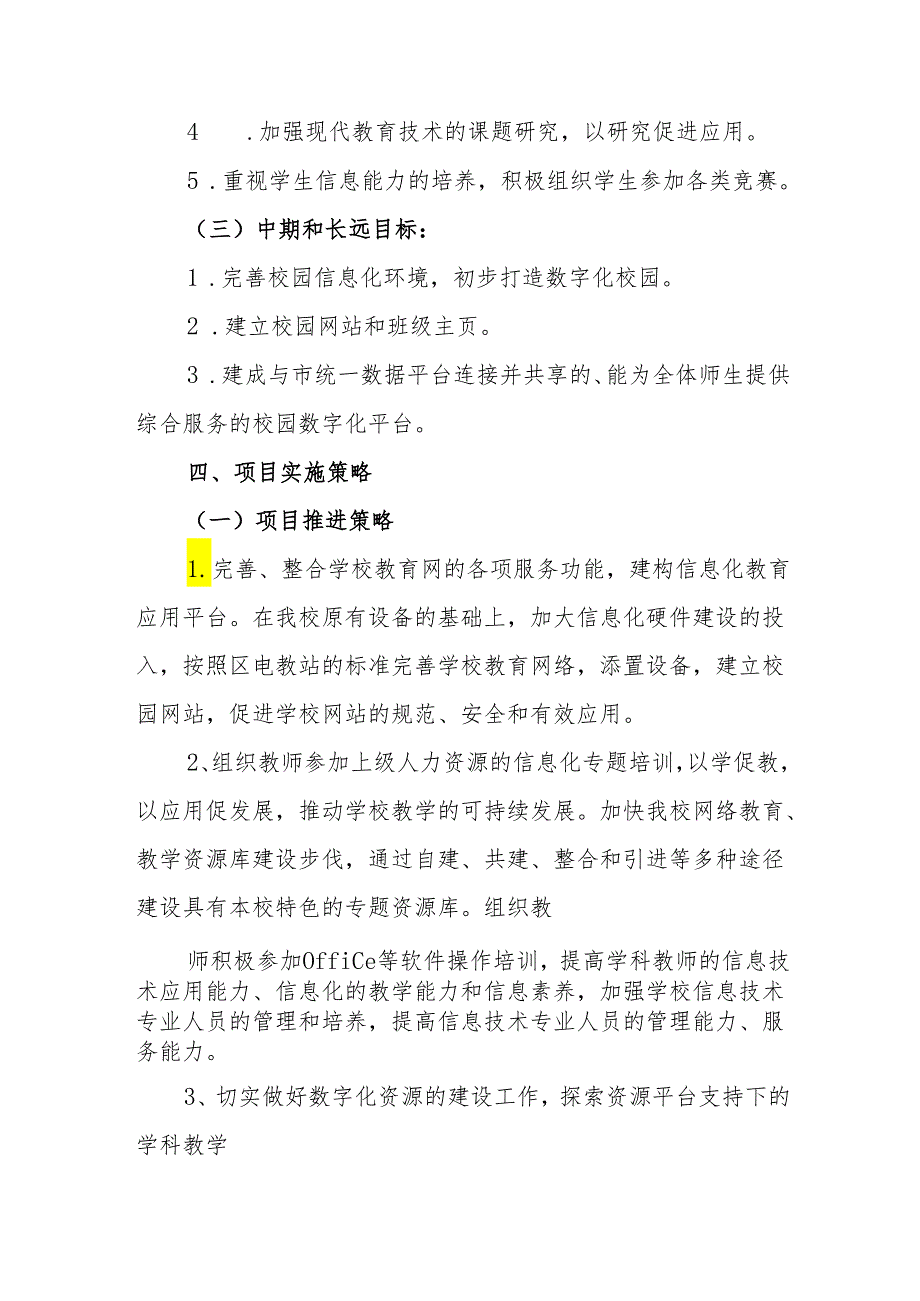 4　.加强现代教育技术的课题研究，以研究促进应用。

5．重视学生信息能力的培养，积极组织学生参加各类竞赛。

（三）中期和长远目标：

1．完善校园信息化环境，初步打造数字化校园。

2．建立校园网站和班级主页。

3．建成与市统一数据平台连接并共享的、能为全体师生提供综合服务的校园数字化平台。

四、项目实施策略

（一）项目推进策略

1.完善、整合学校教育网的各项服务功能，建构信息化教育应用平台。在我校原有设备的基础上，加大信息化硬件建设的投入，按照区电教站的标准完善学校教育网络，添置设备，建立校园网站，促进学校网站的规范、安全和有效应用。

2、组织教师参加上级人力资源的信息化专题培训，以学促教，以应用促发展，推动学校教学的可持续发展。加快我校网络教育、教学资源库建设步伐，通过自建、共建、整合和引进等多种途径建设具有本校特色的专题资源库。组织教

师积极参加OffiCe等软件操作培训，提高学科教师的信息技术应用能力、信息化的教学能力和信息素养，加强学校信息技术专业人员的管理和培养，提高信息技术专业人员的管理能力、服务能力。

3、切实做好数字化资源的建设工作，探索资源平台支持下的学科教学